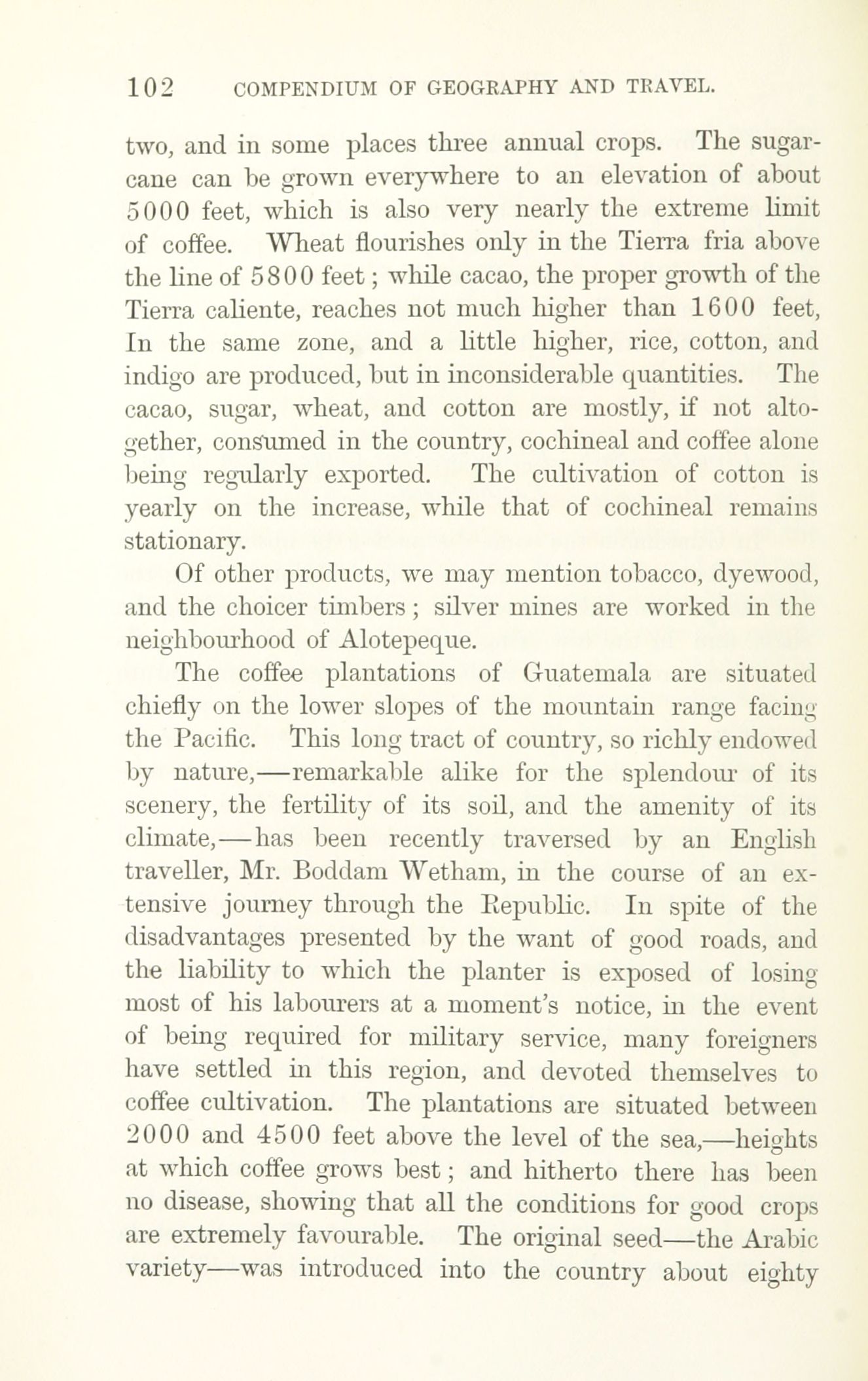 102 COMPENDIUM OF GEOGRAPHY AND TRAVEL.

two, and in some places three annual crops. The sugarcane can be grown everywhere to an elevation of about 5000 feet, which is also very nearly the extreme limit of coffee. Wheat flourishes only in the Tierra fria above the line of 5800 feet; while cacao, the proper growth of the Tierra caliente, reaches not much higher than 1600 feet, In the same zone, and a little higher, rice, cotton, and indigo are produced, but in inconsiderable quantities. The cacao, sugar, wheat, and cotton are mostly, if not altogether, consumed in the country, cochineal and coffee alone being regularly exported. The cultivation of cotton is yearly on the increase, while that of cochineal remains stationary.

Of other products, we may mention tobacco, dyewood, and the choicer timbers; silver mines are worked in the neighbourhood of Alotepeque.

The coffee plantations of Guatemala are situated chiefly on the lower slopes of the mountain range facing the Pacific. This long tract of country, so richly endowed by nature,—remarkable alike for the splendour of its scenery, the fertility of its soil, and the amenity of its climate,—has been recently traversed by an English traveller, Mr. Boddam Wetham, in the course of an extensive journey through the Republic. In spite of the disadvantages presented by the want of good roads, and the liability to which the planter is exposed of losing most of his labourers at a moment's notice, in the event of being required for military service, many foreigners have settled in this region, and devoted themselves to coffee cultivation. The plantations are situated between 2000 and 4500 feet above the level of the sea,—heights at which coffee grows best; and hitherto there has been no disease, showing that all the conditions for good crops are extremely favourable. The original seed—the Arabic variety—was introduced into the country about eighty